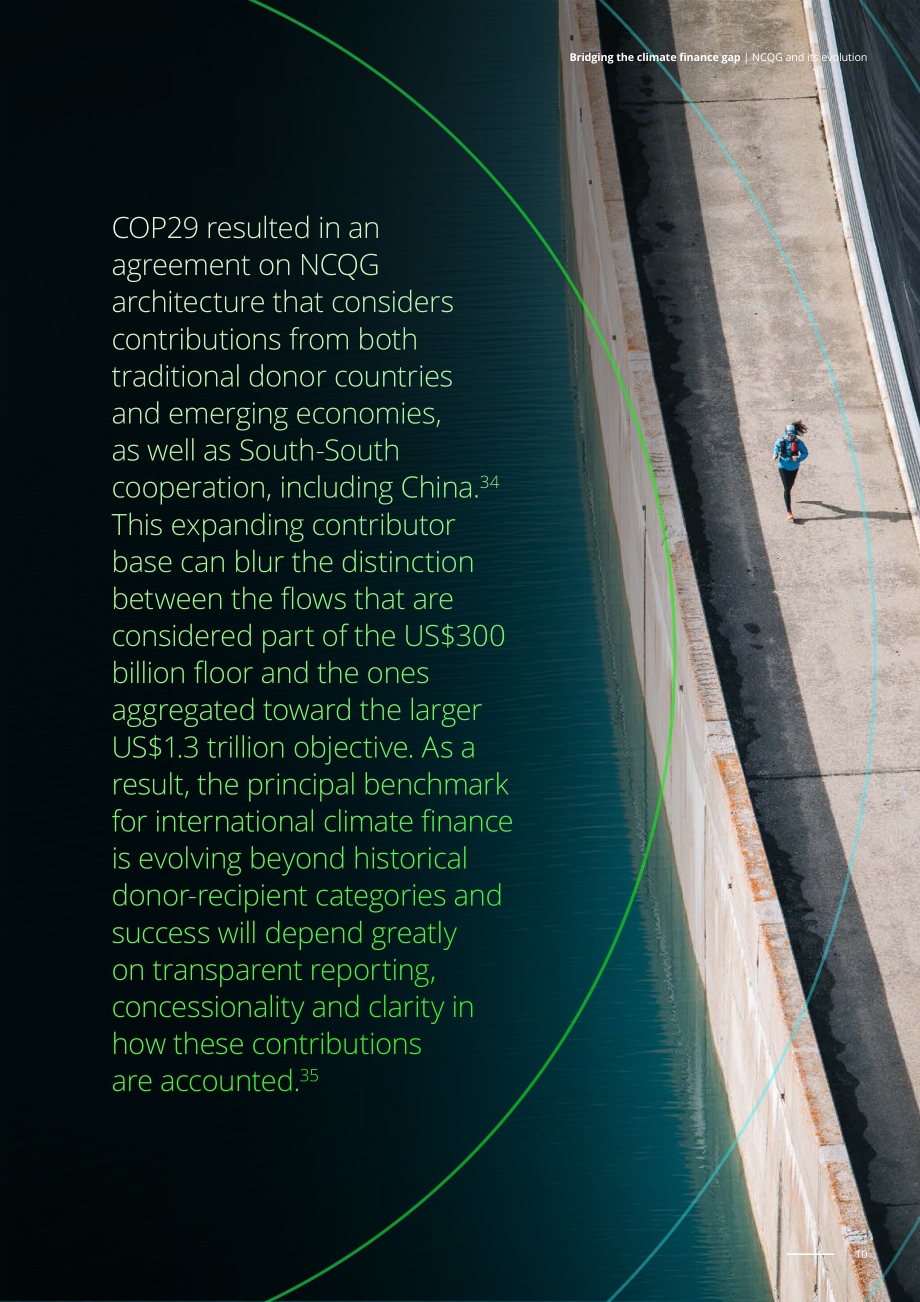 Bridging the climate finance gap | NCQG and its evolution

COP29 resulted in an agreement on NCQG architecture that considers contributions from both traditional donor countries and emerging economies, as well as South-South cooperation, including China.$^{34}$ This expanding contributor base can blur the distinction between the flows that are considered part of the US$300 billion floor and the ones aggregated toward the larger US$1.3 trillion objective. As a result, the principal benchmark for international climate finance is evolving beyond historical donor-recipient categories and success will depend greatly on transparent reporting, concessionality and clarity in how these contributions are accounted.$^{35}$

10